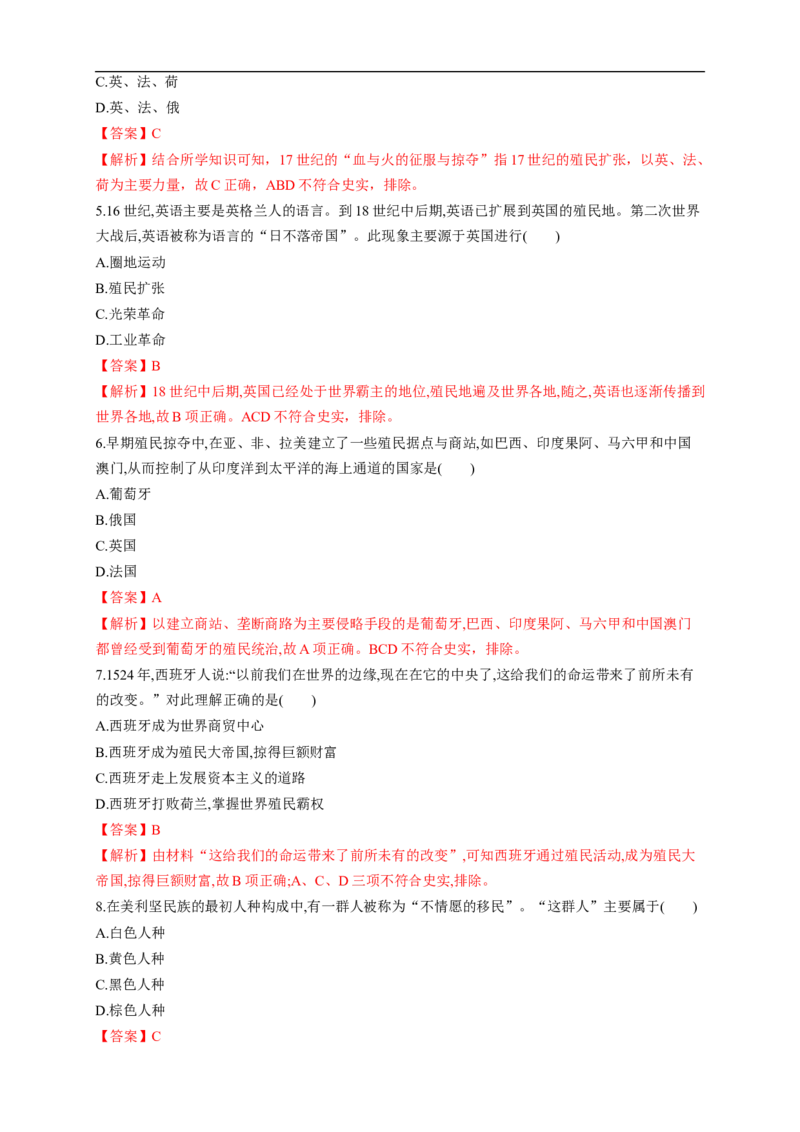 C.英、法、荷

D.英、法、俄

【答案】C

【解析】结合所学知识可知，17 世纪的“血与火的征服与掠夺”指 17 世纪的殖民扩张，以英、法、荷为主要力量，故 C 正确，ABD 不符合史实，排除。

5.16 世纪,英语主要是英格兰人的语言。到 18 世纪中后期,英语已扩展到英国的殖民地。第二次世界大战后,英语被称为语言的“日不落帝国”。此现象主要源于英国进行(　　)

A.圈地运动

B.殖民扩张

C.光荣革命

D.工业革命

【答案】B

【解析】18 世纪中后期,英国已经处于世界霸主的地位,殖民地遍及世界各地,随之,英语也逐渐传播到世界各地,故 B 项正确。ACD 不符合史实，排除。

6.早期殖民掠夺中,在亚、非、拉美建立了一些殖民据点与商站,如巴西、印度果阿、马六甲和中国澳门,从而控制了从印度洋到太平洋的海上通道的国家是(　　)

A.葡萄牙

B.俄国

C.英国

D.法国

【答案】A

【解析】以建立商站、垄断商路为主要侵略手段的是葡萄牙,巴西、印度果阿、马六甲和中国澳门都曾经受到葡萄牙的殖民统治,故 A 项正确。BCD 不符合史实，排除。

7.1524 年,西班牙人说:“以前我们在世界的边缘,现在在它的中央了,这给我们的命运带来了前所未有的改变。”对此理解正确的是(　　)

A.西班牙成为世界商贸中心

B.西班牙成为殖民大帝国,掠得巨额财富

C.西班牙走上发展资本主义的道路

D.西班牙打败荷兰,掌握世界殖民霸权

【答案】B

【解析】由材料“这给我们的命运带来了前所未有的改变”,可知西班牙通过殖民活动,成为殖民大帝国,掠得巨额财富,故 B 项正确;A、C、D 三项不符合史实,排除。

8.在美利坚民族的最初人种构成中,有一群人被称为“不情愿的移民”。“这群人”主要属于(　　)

A.白色人种

B.黄色人种

C.黑色人种

D.棕色人种

【答案】C